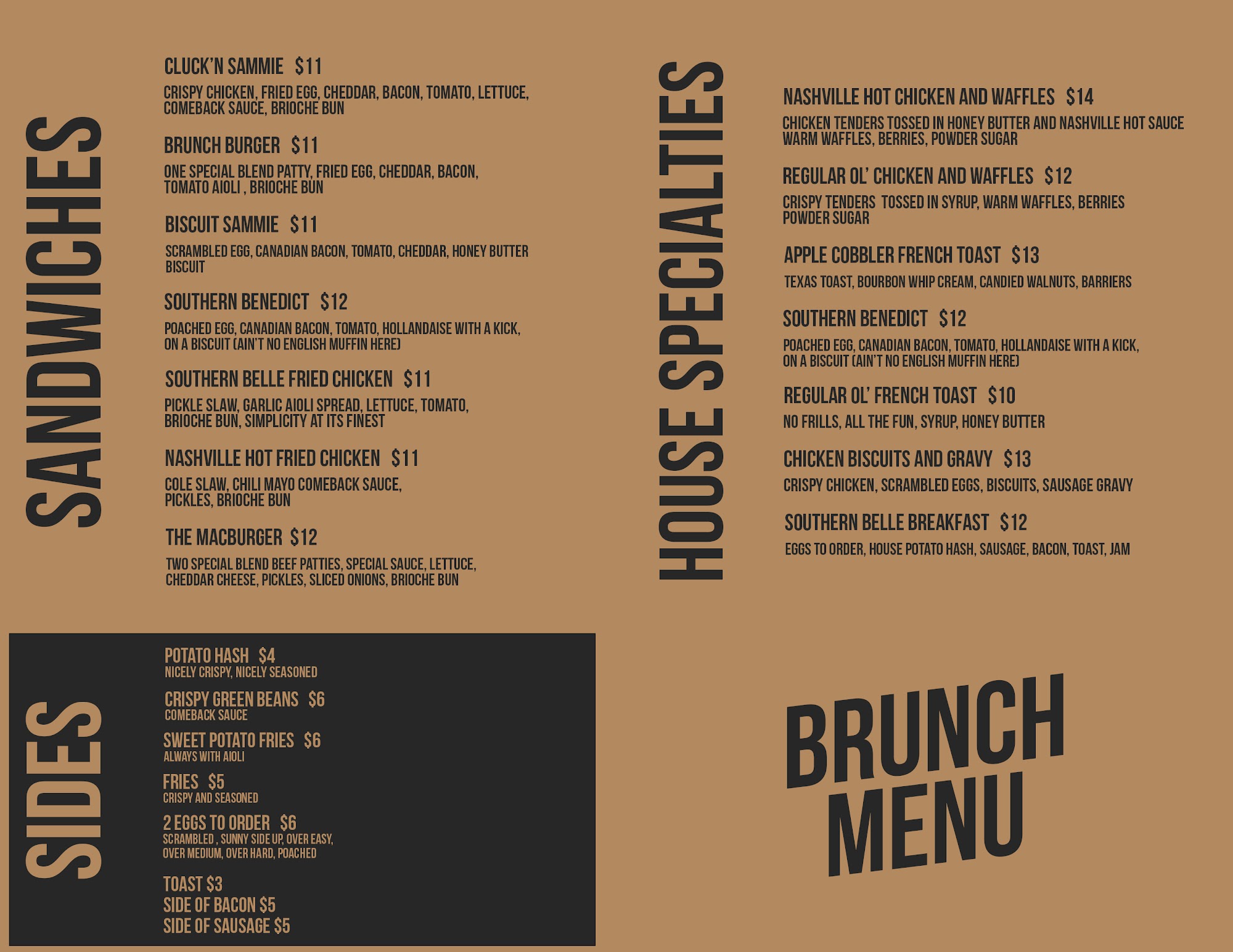 SANDWICHES

CLUCK'N SAMMIE $11

CRISPY CHICKEN, FRIED EGG, CHEDDAR, BACON, TOMATO, LETTUCE, COMEBACK SAUCE, BRIOCHE BUN

BRUNCH BURGER $11

ONE SPECIAL BLEND PATTY, FRIED EGG, CHEDDAR, BACON, TOMATO AIOLI , BRIOCHE BUN

BISCUIT SAMMIE $11

SCRAMBLED EGG, CANADIAN BACON, TOMATO, CHEDDAR, HONEY BUTTER BISCUIT

SOUTHERN BENEDICT $12

POACHED EGG, CANADIAN BACON, TOMATO, HOLLANDAISE WITH A KICK, ON A BISCUIT (AIN'T NO ENGLISH MUFFIN HERE)

SOUTHERN BELLE FRIED CHICKEN $11

PICKLE SLAW, GARLIC AIOLI SPREAD, LETTUCE, TOMATO, BRIOCHE BUN, SIMPLICITY AT ITS FINEST

NASHVILLE HOT FRIED CHICKEN $11

COLE SLAW, CHILI MAYO COMEBACK SAUCE, PICKLES, BRIOCHE BUN

THE MACBURGER $12

TWO SPECIAL BLEND BEEF PATTIES, SPECIAL SAUCE, LETTUCE, CHEDDAR CHEESE, PICKLES, SLICED ONIONS, BRIOCHE BUN

SIDES

POTATO HASH $4
NICELY CRISPY, NICELY SEASONED

CRISPY GREEN BEANS $6
COMEBACK SAUCE

SWEET POTATO FRIES $6
ALWAYS WITH AIOLI

FRIES $5
CRISPY AND SEASONED

2 EGGS TO ORDER $6
SCRAMBLED , SUNNY SIDE UP, OVER EASY, OVER MEDIUM, OVER HARD, POACHED

TOAST $3
SIDE OF BACON $5
SIDE OF SAUSAGE $5

HOUSE SPECIALTIES

NASHVILLE HOT CHICKEN AND WAFFLES $14

CHICKEN TENDERS TOSSED IN HONEY BUTTER AND NASHVILLE HOT SAUCE WARM WAFFLES, BERRIES, POWDER SUGAR

REGULAR OL' CHICKEN AND WAFFLES $12

CRISPY TENDERS TOSSED IN SYRUP, WARM WAFFLES, BERRIES POWDER SUGAR

APPLE COBBLER FRENCH TOAST $13

TEXAS TOAST, BOURBON WHIP CREAM, CANDIED WALNUTS, BARRIERS

SOUTHERN BENEDICT $12

POACHED EGG, CANADIAN BACON, TOMATO, HOLLANDAISE WITH A KICK, ON A BISCUIT (AIN'T NO ENGLISH MUFFIN HERE)

REGULAR OL' FRENCH TOAST $10

NO FRILLS, ALL THE FUN, SYRUP, HONEY BUTTER

CHICKEN BISCUITS AND GRAVY $13

CRISPY CHICKEN, SCRAMBLED EGGS, BISCUITS, SAUSAGE GRAVY

SOUTHERN BELLE BREAKFAST $12

EGGS TO ORDER, HOUSE POTATO HASH, SAUSAGE, BACON, TOAST, JAM

BRUNCH
MENU